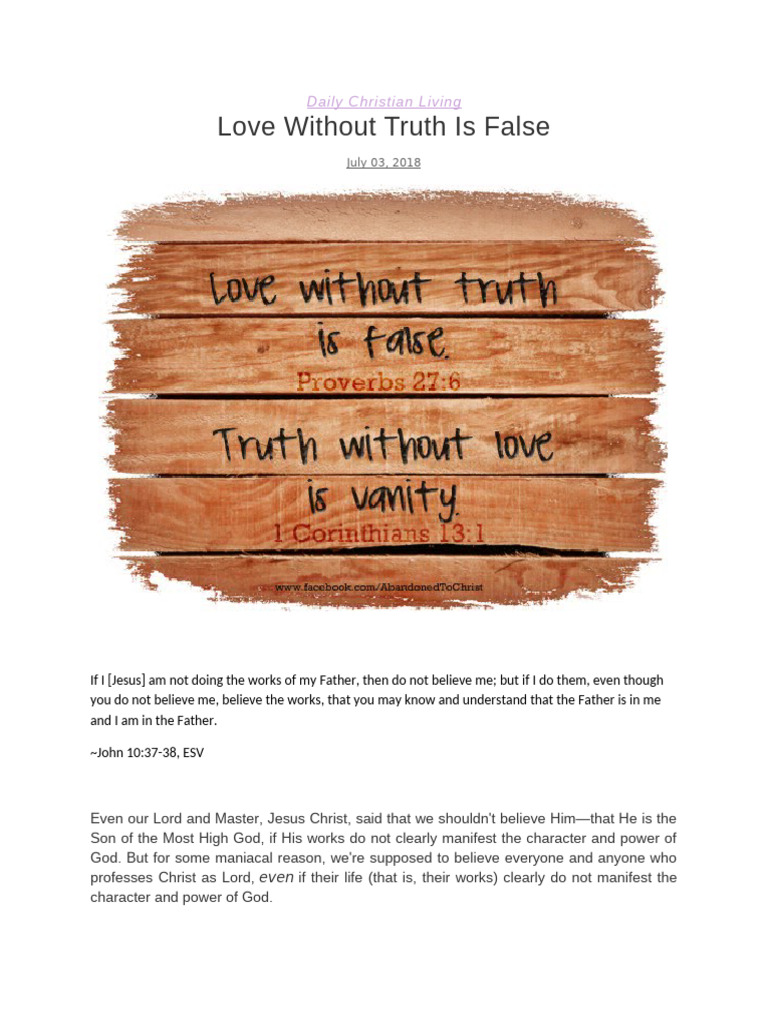 Daily Christian Living

Love Without Truth Is False

July 03, 2018

Love without truth is false.

Proverbs 27:6

Truth without love is vanity.

1 Corinthians 13:1

www.facebook.com/AbandonedToChrist

If I [Jesus] am not doing the works of my Father, then do not believe me; but if I do them, even though you do not believe me, believe the works, that you may know and understand that the Father is in me and I am in the Father.

~John 10:37-38, ESV

Even our Lord and Master, Jesus Christ, said that we shouldn't believe Him—that He is the Son of the Most High God, if His works do not clearly manifest the character and power of God. But for some maniacal reason, we're supposed to believe everyone and anyone who professes Christ as Lord, even if their life (that is, their works) clearly do not manifest the character and power of God.